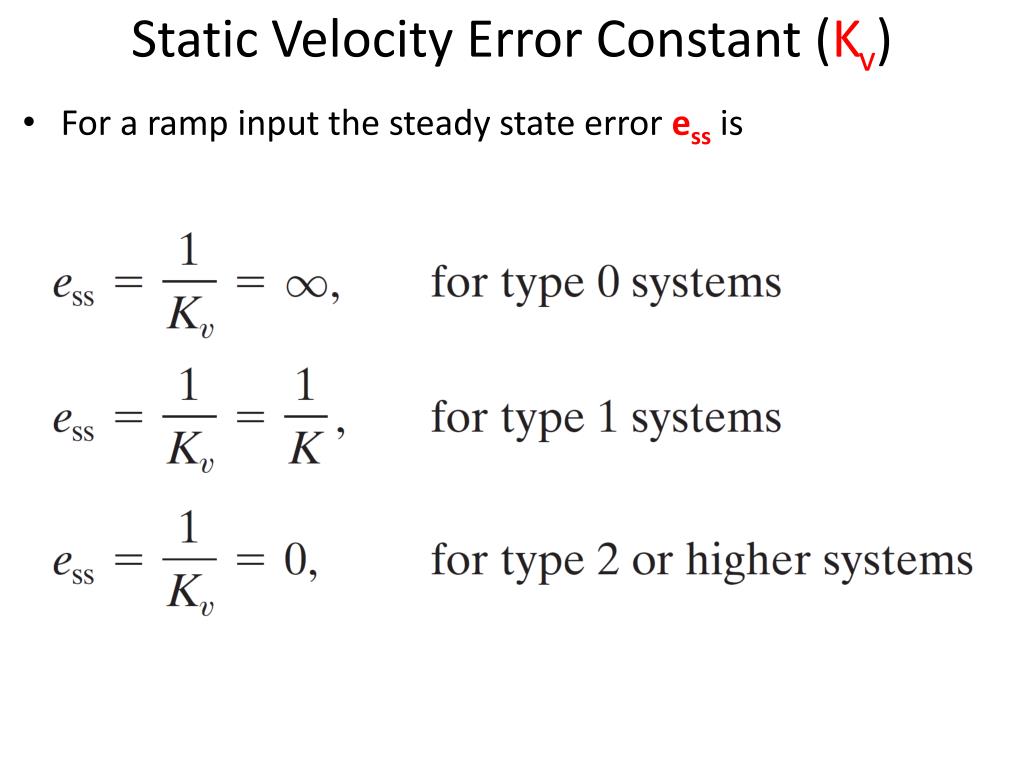 Static Velocity Error Constant ($K_v$)

• For a ramp input the steady state error $e_{ss}$ is

$e_{ss} = \frac{1}{K_v} = \infty,$ for type 0 systems

$e_{ss} = \frac{1}{K_v} = \frac{1}{K},$ for type 1 systems

$e_{ss} = \frac{1}{K_v} = 0,$ for type 2 or higher systems